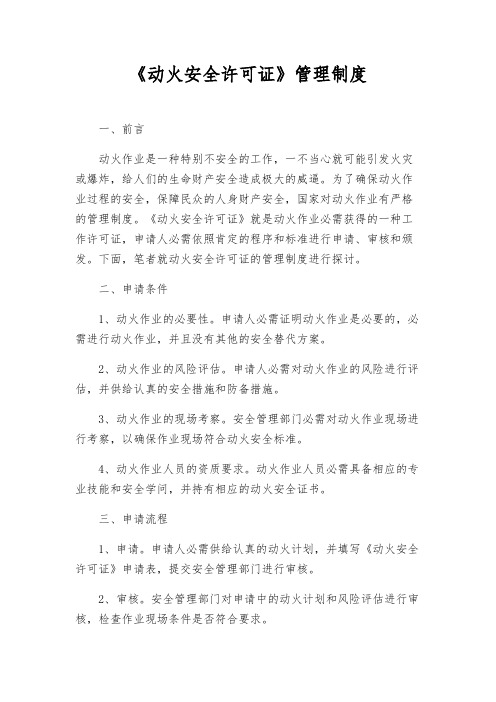 《动火安全许可证》管理制度

一、前言

动火作业是一种特别不安全的工作，一不当心就可能引发火灾或爆炸，给人们的生命财产安全造成极大的威逼。为了确保动火作业过程的安全，保障民众的人身财产安全，国家对动火作业有严格的管理制度。《动火安全许可证》就是动火作业必需获得的一种工作许可证，申请人必需依照肯定的程序和标准进行申请、审核和颁发。下面，笔者就动火安全许可证的管理制度进行探讨。

二、申请条件

1、动火作业的必要性。申请人必需证明动火作业是必要的，必需进行动火作业，并且没有其他的安全替代方案。

2、动火作业的风险评估。申请人必需对动火作业的风险进行评估，并供给认真的安全措施和防备措施。

3、动火作业的现场考察。安全管理部门必需对动火作业现场进行考察，以确保作业现场符合动火安全标准。

4、动火作业人员的资质要求。动火作业人员必需具备相应的专业技能和安全学问，并持有相应的动火安全证书。

三、申请流程

1、申请。申请人必需供给认真的动火计划，并填写《动火安全许可证》申请表，提交安全管理部门进行审核。

2、审核。安全管理部门对申请中的动火计划和风险评估进行审核，检查作业现场条件是否符合要求。